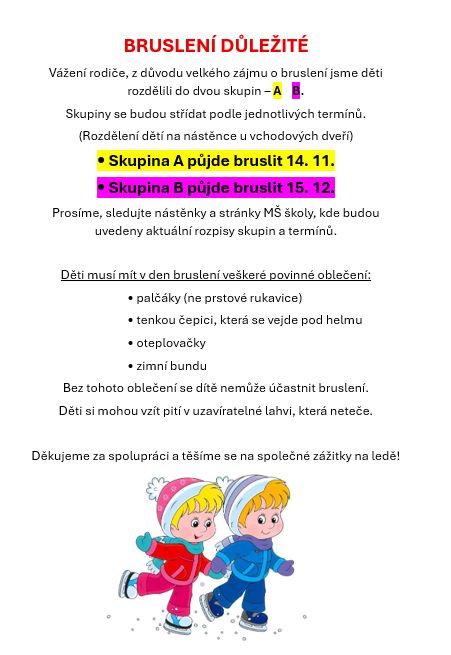 BRUSLENÍ DŮLEŽITÉ

Vážení rodiče, z důvodu velkého zájmu o bruslení jsme děti rozdělili do dvou skupin – A B.

Skupiny se budou střídat podle jednotlivých termínů.

(Rozdělení dětí na nástěnce u vchodových dveří)

• Skupina A půjde bruslit 14. 11.

• Skupina B půjde bruslit 15. 12.

Prosíme, sledujte nástěnky a stránky MŠ školy, kde budou uvedeny aktuální rozpisy skupin a termínů.

Děti musí mít v den bruslení veškeré povinné oblečení:

• palčáky (ne prstové rukavice)
• tenkou čepici, která se vejde pod helmu
• oteplovačky
• zimní bundu

Bez tohoto oblečení se dítě nemůže účastnit bruslení.

Děti si mohou vzít pití v uzavíratelné lahvi, která neteče.

Děkujeme za spolupráci a těšíme se na společné zážitky na ledě!